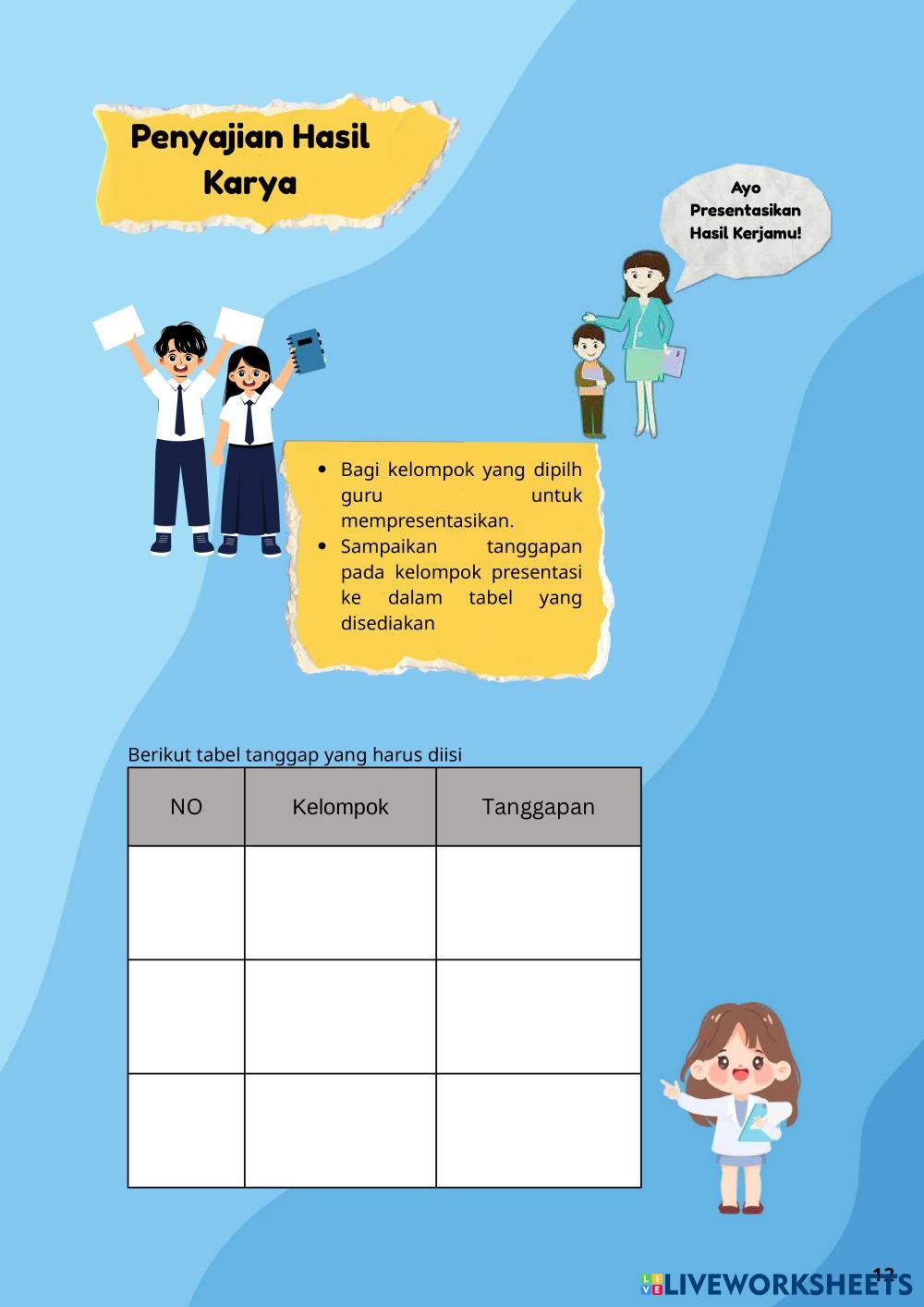 Penyajian Hasil Karya

Ayo Presentasikan Hasil Kerjamu!

• Bagi kelompok yang dipilh guru untuk mempresentasikan.
• Sampaikan tanggapan pada kelompok presentasi ke dalam tabel yang disediakan

Berikut tabel tanggap yang harus diisi

| NO | Kelompok | Tanggapan |
|---|---|---|
|  |  |  |
|  |  |  |
|  |  |  |

12

LIVEWORKSHEETS